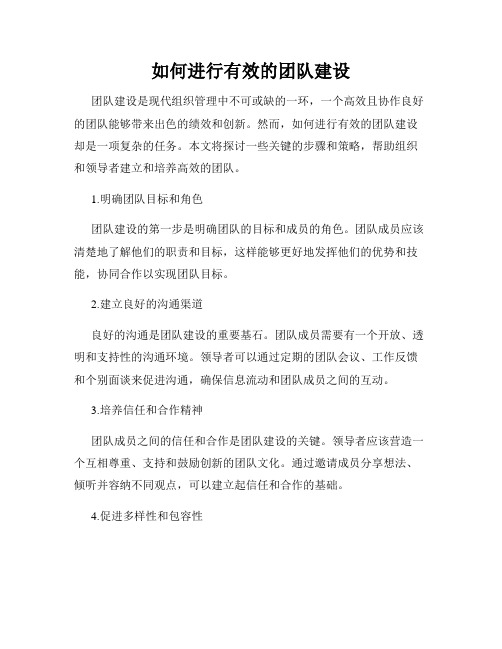 如何进行有效的团队建设

团队建设是现代组织管理中不可或缺的一环，一个高效且协作良好的团队能够带来出色的绩效和创新。然而，如何进行有效的团队建设却是一项复杂的任务。本文将探讨一些关键的步骤和策略，帮助组织和领导者建立和培养高效的团队。

1.明确团队目标和角色

团队建设的第一步是明确团队的目标和成员的角色。团队成员应该清楚地了解他们的职责和目标，这样能够更好地发挥他们的优势和技能，协同合作以实现团队目标。

2.建立良好的沟通渠道

良好的沟通是团队建设的重要基石。团队成员需要有一个开放、透明和支持性的沟通环境。领导者可以通过定期的团队会议、工作反馈和个别面谈来促进沟通，确保信息流动和团队成员之间的互动。

3.培养信任和合作精神

团队成员之间的信任和合作是团队建设的关键。领导者应该营造一个互相尊重、支持和鼓励创新的团队文化。通过邀请成员分享想法、倾听并容纳不同观点，可以建立起信任和合作的基础。

4.促进多样性和包容性